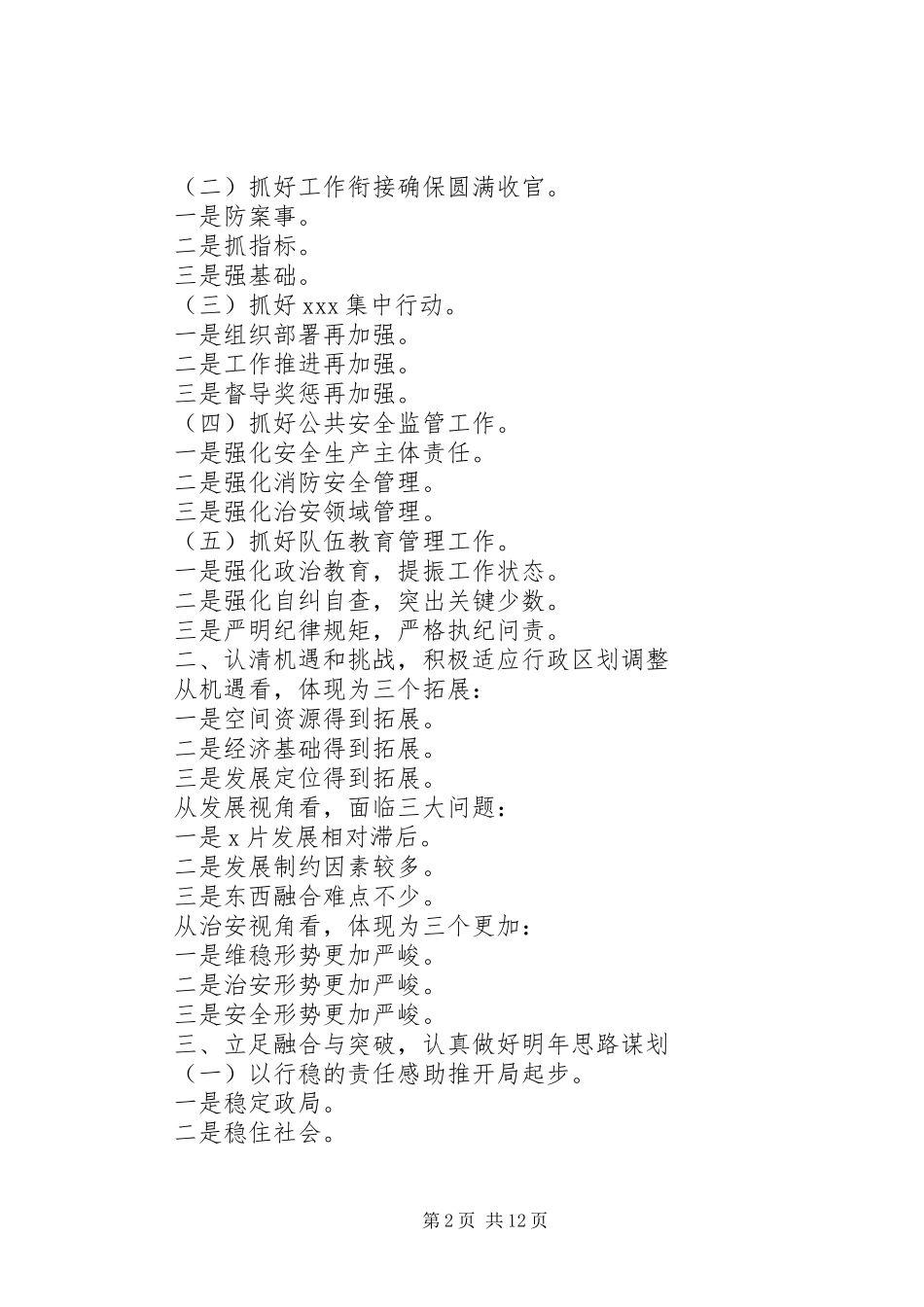 （二）抓好工作衔接确保圆满收官。
一是防案事。
二是抓指标。
三是强基础。
（三）抓好 xxx 集中行动。
一是组织部署再加强。
二是工作推进再加强。
三是督导奖惩再加强。
（四）抓好公共安全监管工作。
一是强化安全生产主体责任。
二是强化消防安全管理。
三是强化治安领域管理。
（五）抓好队伍教育管理工作。
一是强化政治教育，提振工作状态。
二是强化自纠自查，突出关键少数。
三是严明纪律规矩，严格执纪问责。
二、认清机遇和挑战，积极适应行政区划调整
从机遇看，体现为三个拓展：
一是空间资源得到拓展。
二是经济基础得到拓展。
三是发展定位得到拓展。
从发展视角看，面临三大问题：
一是 x 片发展相对滞后。
二是发展制约因素较多。
三是东西融合难点不少。
从治安视角看，体现为三个更加：
一是维稳形势更加严峻。
二是治安形势更加严峻。
三是安全形势更加严峻。
三、立足融合与突破，认真做好明年思路谋划
（一）以行稳的责任感助推开局起步。
一是稳定政局。
二是稳住社会。

第 2 页 共 12 页